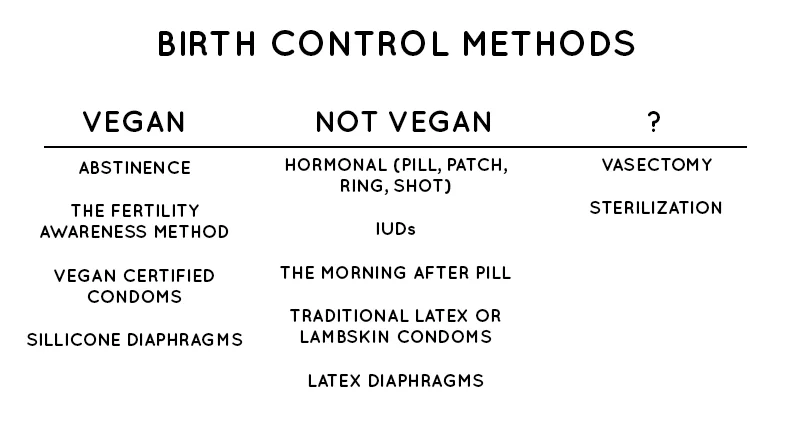 BIRTH CONTROL METHODS

| VEGAN | NOT VEGAN | ? |
|---|---|---|
| ABSTINENCE | HORMONAL (PILL, PATCH, RING, SHOT) | VASECTOMY |
| THE FERTILITY AWARENESS METHOD | IUDs | STERILIZATION |
| VEGAN CERTIFIED CONDOMS | THE MORNING AFTER PILL | |
| SILLICONE DIAPHRAGMS | TRADITIONAL LATEX OR LAMBSKIN CONDOMS | |
| | LATEX DIAPHRAGMS | |